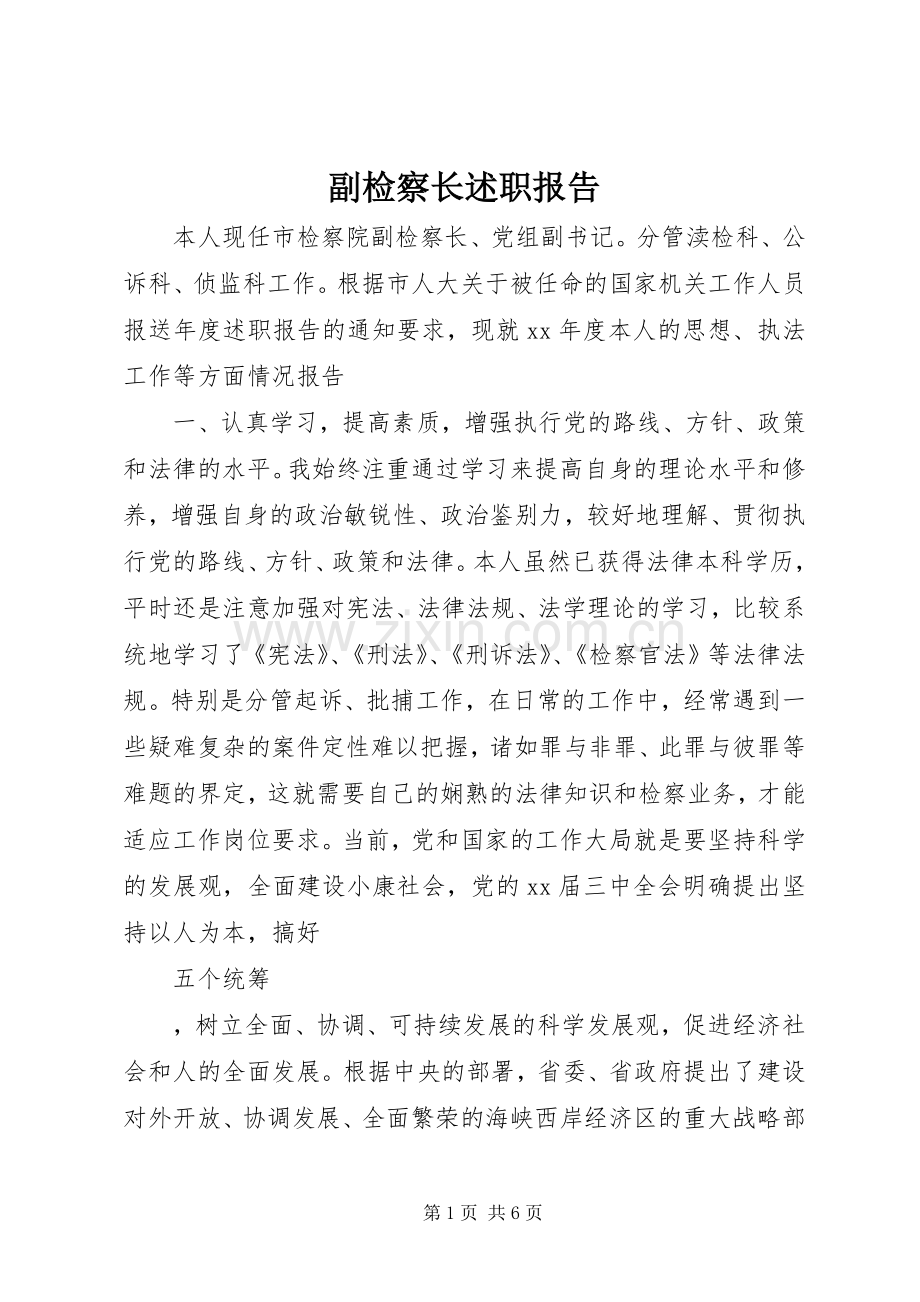 副检察长述职报告

本人现任市检察院副检察长、党组副书记。分管渎检科、公诉科、侦监科工作。根据市人大关于被任命的国家机关工作人员报送年度述职报告的通知要求，现就xx年度本人的思想、执法工作等方面情况报告

一、认真学习，提高素质，增强执行党的路线、方针、政策和法律的水平。我始终注重通过学习来提高自身的理论水平和修养，增强自身的政治敏锐性、政治鉴别力，较好地理解、贯彻执行党的路线、方针、政策和法律。本人虽然已获得法律本科学历，平时还是注意加强对宪法、法律法规、法学理论的学习，比较系统地学习了《宪法》、《刑法》、《刑诉法》、《检察官法》等法律法规。特别是分管起诉、批捕工作，在日常的工作中，经常遇到一些疑难复杂的案件定性难以把握，诸如罪与非罪、此罪与彼罪等难题的界定，这就需要自己的娴熟的法律知识和检察业务，才能适应工作岗位要求。当前，党和国家的工作大局就是要坚持科学的发展观，全面建设小康社会，党的xx届三中全会明确提出坚持以人为本，搞好

五个统筹

，树立全面、协调、可持续发展的科学发展观，促进经济社会和人的全面发展。根据中央的部署，省委、省政府提出了建设对外开放、协调发展、全面繁荣的海峡西岸经济区的重大战略部

第1页 共6页

www.zixin.com.cn